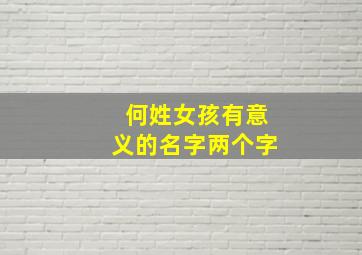 何姓女孩有意义的名字两个字